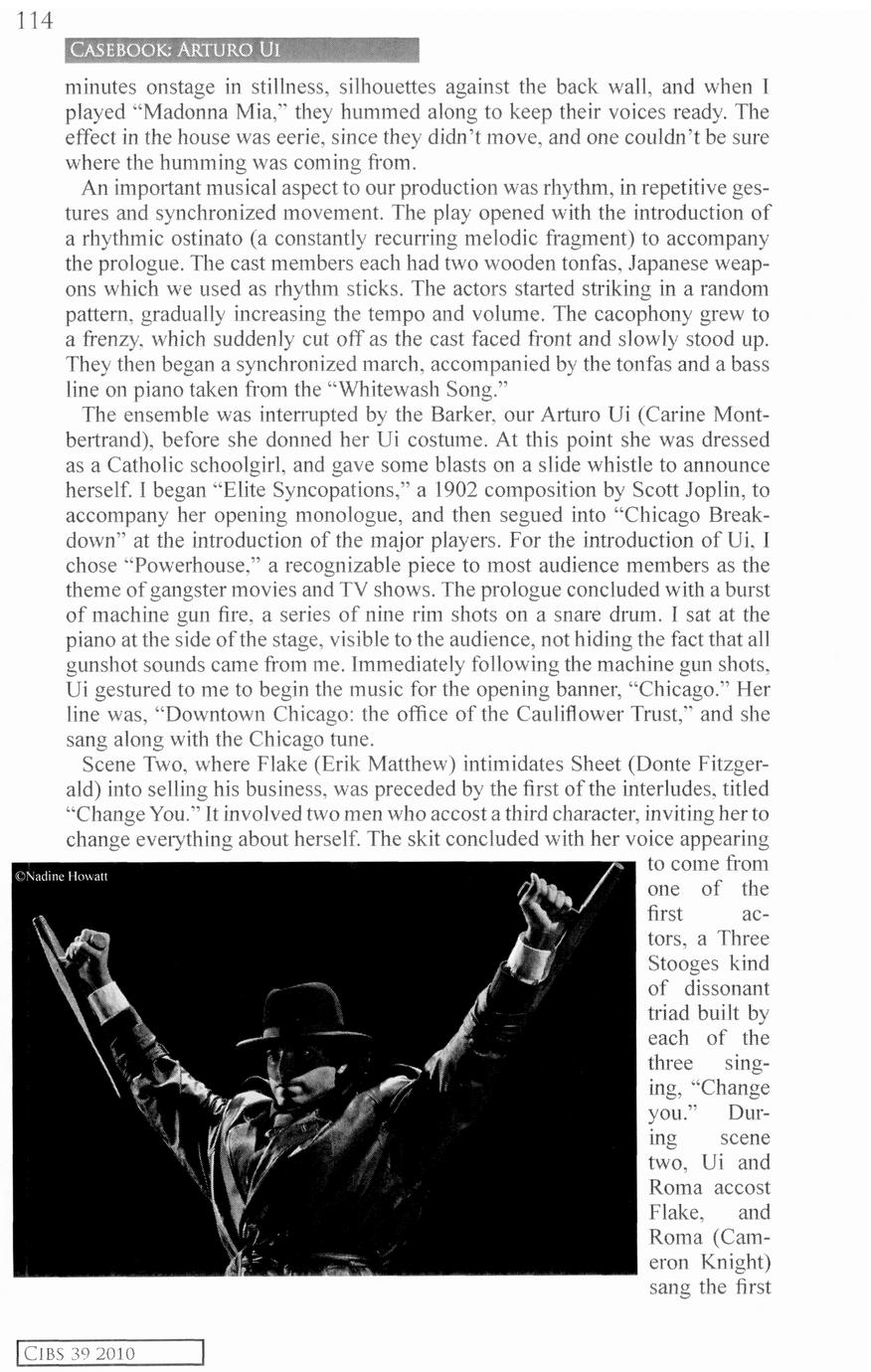 114

CASEBOOK: ARTURO UI

minutes onstage in stillness, silhouettes against the back wall, and when I played "Madonna Mia," they hummed along to keep their voices ready. The effect in the house was eerie, since they didn't move, and one couldn't be sure where the humming was coming from.

An important musical aspect to our production was rhythm, in repetitive gestures and synchronized movement. The play opened with the introduction of a rhythmic ostinato (a constantly recurring melodic fragment) to accompany the prologue. The cast members each had two wooden tonfas, Japanese weapons which we used as rhythm sticks. The actors started striking in a random pattern, gradually increasing the tempo and volume. The cacophony grew to a frenzy, which suddenly cut off as the cast faced front and slowly stood up. They then began a synchronized march, accompanied by the tonfas and a bass line on piano taken from the "Whitewash Song."

The ensemble was interrupted by the Barker, our Arturo Ui (Carine Montbertrand), before she donned her Ui costume. At this point she was dressed as a Catholic schoolgirl, and gave some blasts on a slide whistle to announce herself. I began "Elite Syncopations," a 1902 composition by Scott Joplin, to accompany her opening monologue, and then segued into "Chicago Breakdown" at the introduction of the major players. For the introduction of Ui, I chose "Powerhouse," a recognizable piece to most audience members as the theme of gangster movies and TV shows. The prologue concluded with a burst of machine gun fire, a series of nine rim shots on a snare drum. I sat at the piano at the side of the stage, visible to the audience, not hiding the fact that all gunshot sounds came from me. Immediately following the machine gun shots, Ui gestured to me to begin the music for the opening banner, "Chicago." Her line was, "Downtown Chicago: the office of the Cauliflower Trust," and she sang along with the Chicago tune.

Scene Two, where Flake (Erik Matthew) intimidates Sheet (Donte Fitzgerald) into selling his business, was preceded by the first of the interludes, titled "Change You." It involved two men who accost a third character, inviting her to change everything about herself. The skit concluded with her voice appearing to come from one of the first actors, a Three Stooges kind of dissonant triad built by each of the three singing, "Change you." During scene two, Ui and Roma accost Flake, and Roma (Cameron Knight) sang the first

©Nadine Howatt

CIBS 39 2010